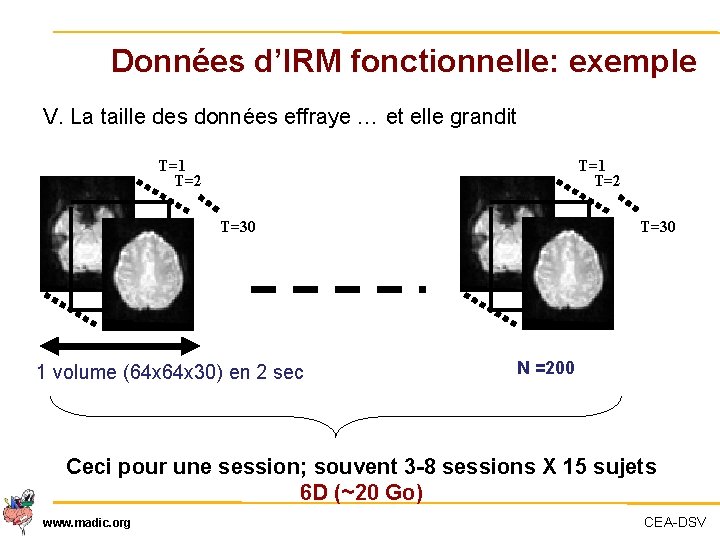 Données d'IRM fonctionnelle: exemple

V. La taille des données effraye … et elle grandit

T=1
T=2
T=30

T=1
T=2
T=30

1 volume (64x64x30) en 2 sec

N =200

Ceci pour une session; souvent 3-8 sessions X 15 sujets
6D (~20 Go)

www.madic.org

CEA-DSV